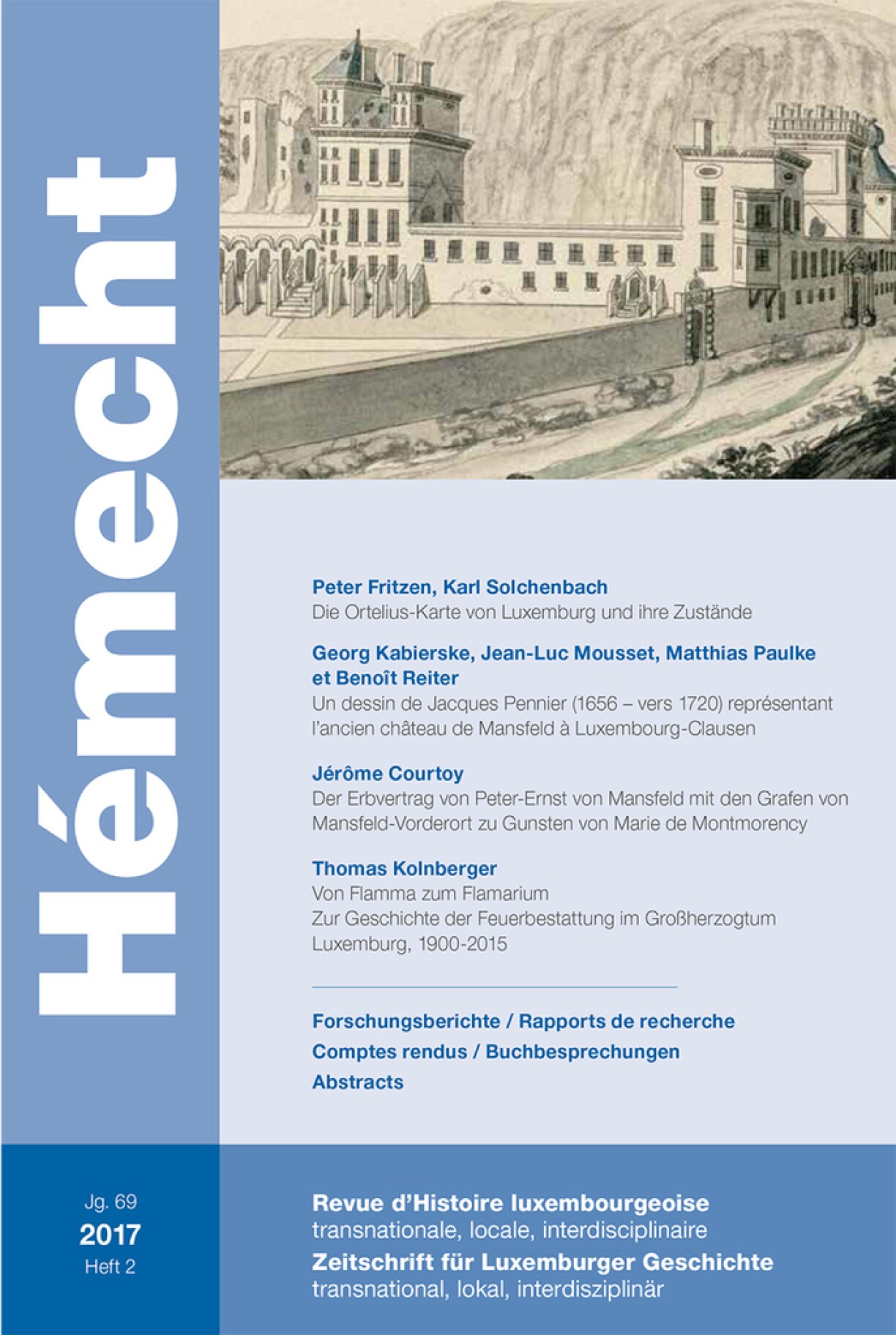 Hémecht

Peter Fritzen, Karl Solchenbach
Die Ortelius-Karte von Luxemburg und ihre Zustände

Georg Kabierske, Jean-Luc Mousset, Matthias Paulke et Benoît Reiter
Un dessin de Jacques Pennier (1656 – vers 1720) représentant l'ancien château de Mansfeld à Luxembourg-Clausen

Jérôme Courtoy
Der Erbvertrag von Peter-Ernst von Mansfeld mit den Grafen von Mansfeld-Vorderort zu Gunsten von Marie de Montmorency

Thomas Kolnberger
Von Flamma zum Flamarium
Zur Geschichte der Feuerbestattung im Großherzogtum Luxemburg, 1900-2015

Forschungsberichte / Rapports de recherche
Comptes rendus / Buchbesprechungen
Abstracts

Jg. 69
2017
Heft 2

Revue d'Histoire luxembourgeoise
transnationale, locale, interdisciplinaire
Zeitschrift für Luxemburger Geschichte
transnational, lokal, interdisziplinär